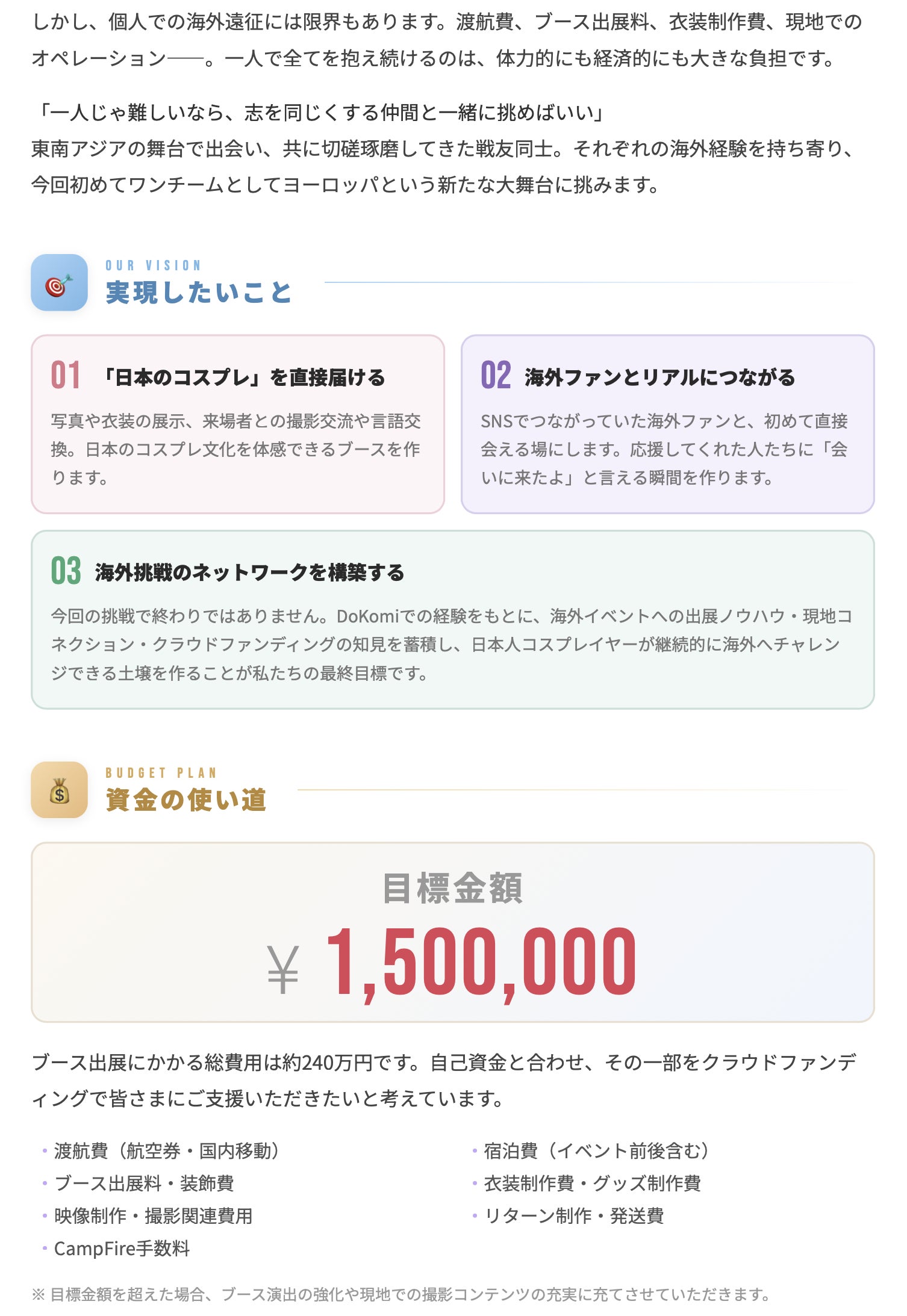 しかし、個人での海外遠征には限界もあります。渡航費、ブース出展料、衣装制作費、現地でのオペレーション——。一人で全てを抱え続けるのは、体力的にも経済的にも大きな負担です。

「一人じゃ難しいなら、志を同じくする仲間と一緒に挑めばいい」
東南アジアの舞台で出会い、共に切磋琢磨してきた戦友同士。それぞれの海外経験を持ち寄り、今回初めてワンチームとしてヨーロッパという新たな大舞台に挑みます。

OUR VISION
実現したいこと

01 「日本のコスプレ」を直接届ける

写真や衣装の展示、来場者との撮影交流や言語交換。日本のコスプレ文化を体感できるブースを作ります。

02 海外ファンとリアルにつながる

SNSでつながっていた海外ファンと、初めて直接会える場にします。応援してくれた人たちに「会いに来たよ」と言える瞬間を作ります。

03 海外挑戦のネットワークを構築する

今回の挑戦で終わりではありません。DoKomiでの経験をもとに、海外イベントへの出展ノウハウ・現地コネクション・クラウドファンディングの知見を蓄積し、日本人コスプレイヤーが継続的に海外へチャレンジできる土壌を作ることが私たちの最終目標です。

BUDGET PLAN
資金の使い道

目標金額
¥ 1,500,000

ブース出展にかかる総費用は約240万円です。自己資金と合わせ、その一部をクラウドファンディングで皆さまにご支援いただきたいと考えています。

• 渡航費（航空券・国内移動）
• ブース出展料・装飾費
• 映像制作・撮影関連費用
• CampFire手数料
• 宿泊費（イベント前後含む）
• 衣装制作費・グッズ制作費
• リターン制作・発送費

※ 目標金額を超えた場合、ブース演出の強化や現地での撮影コンテンツの充実に充てさせていただきます。